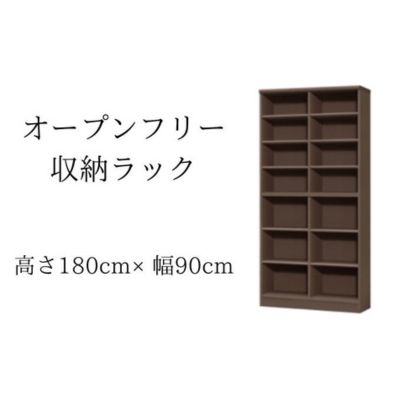 オープンフリー
収納ラック

高さ180cm× 幅90cm